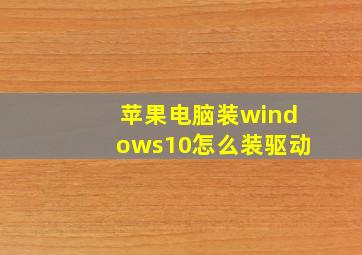 苹果电脑装windows10怎么装驱动